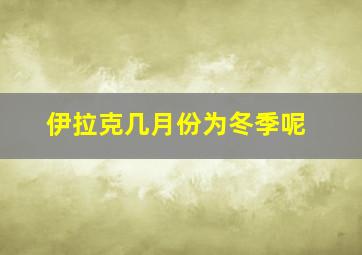 伊拉克几月份为冬季呢